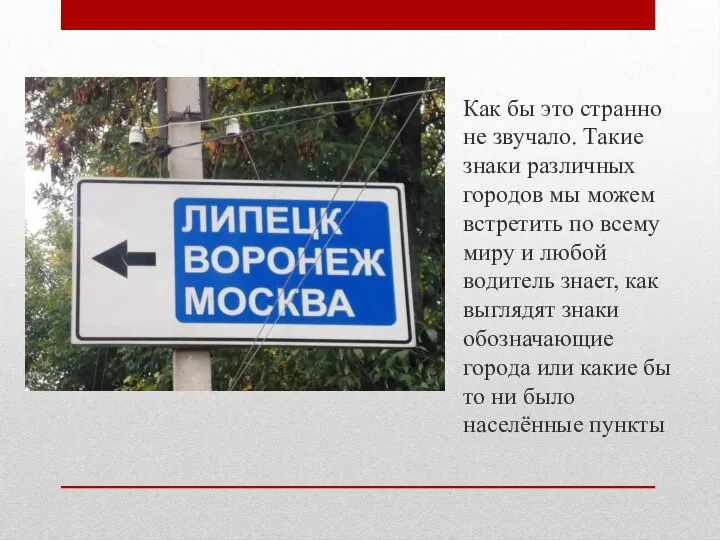 ЛИПЕЦК
ВОРОНЕЖ
МОСКВА

Как бы это странно не звучало. Такие знаки различных городов мы можем встретить по всему миру и любой водитель знает, как выглядят знаки обозначающие города или какие бы то ни было населённые пункты